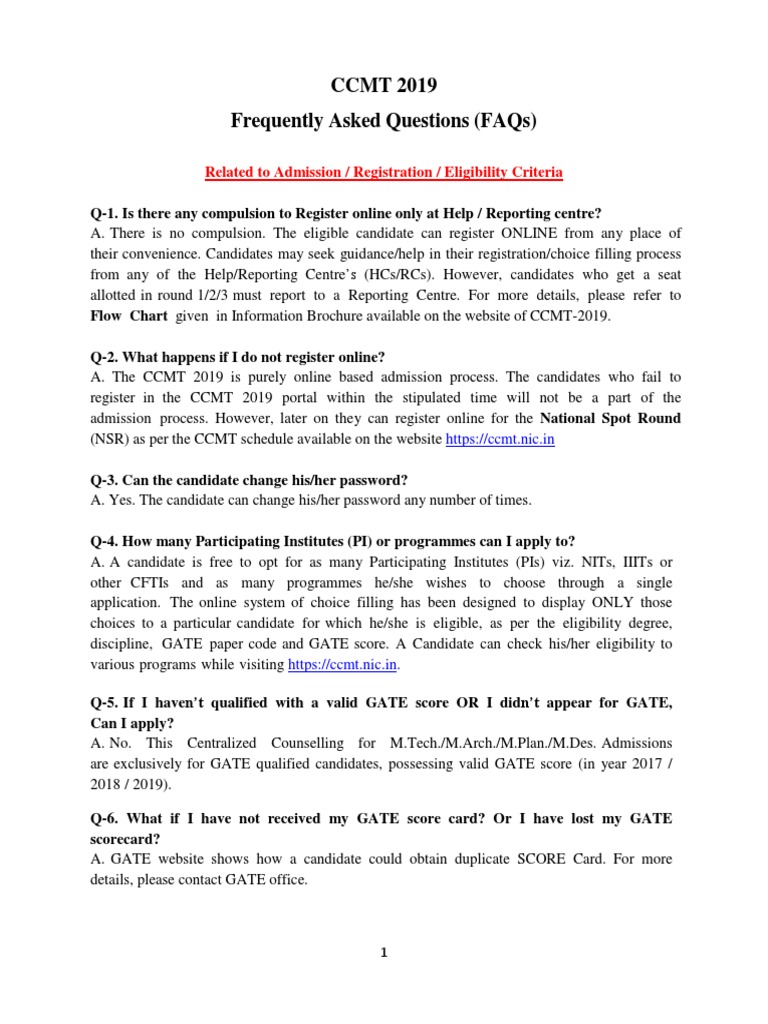 CCMT 2019

Frequently Asked Questions (FAQs)

Related to Admission / Registration / Eligibility Criteria

Q-1. Is there any compulsion to Register online only at Help / Reporting centre?
A. There is no compulsion. The eligible candidate can register ONLINE from any place of their convenience. Candidates may seek guidance/help in their registration/choice filling process from any of the Help/Reporting Centre's (HCs/RCs). However, candidates who get a seat allotted in round 1/2/3 must report to a Reporting Centre. For more details, please refer to Flow Chart given in Information Brochure available on the website of CCMT-2019.

Q-2. What happens if I do not register online?
A. The CCMT 2019 is purely online based admission process. The candidates who fail to register in the CCMT 2019 portal within the stipulated time will not be a part of the admission process. However, later on they can register online for the National Spot Round (NSR) as per the CCMT schedule available on the website https://ccmt.nic.in

Q-3. Can the candidate change his/her password?
A. Yes. The candidate can change his/her password any number of times.

Q-4. How many Participating Institutes (PI) or programmes can I apply to?
A. A candidate is free to opt for as many Participating Institutes (PIs) viz. NITs, IIITs or other CFTIs and as many programmes he/she wishes to choose through a single application. The online system of choice filling has been designed to display ONLY those choices to a particular candidate for which he/she is eligible, as per the eligibility degree, discipline, GATE paper code and GATE score. A Candidate can check his/her eligibility to various programs while visiting https://ccmt.nic.in.

Q-5. If I haven't qualified with a valid GATE score OR I didn't appear for GATE, Can I apply?
A. No. This Centralized Counselling for M.Tech./M.Arch./M.Plan./M.Des. Admissions are exclusively for GATE qualified candidates, possessing valid GATE score (in year 2017 / 2018 / 2019).

Q-6. What if I have not received my GATE score card? Or I have lost my GATE scorecard?
A. GATE website shows how a candidate could obtain duplicate SCORE Card. For more details, please contact GATE office.

1